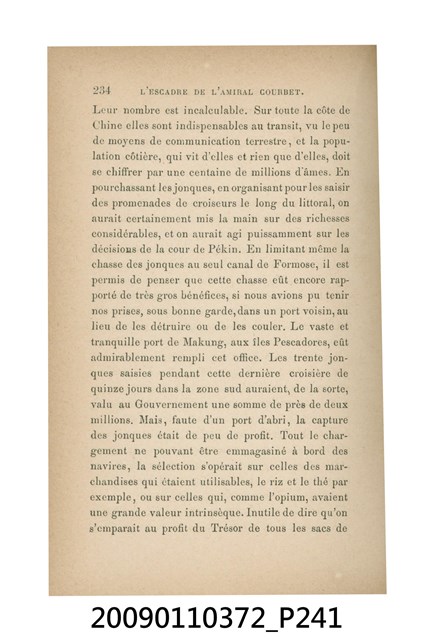 234 L'ESCADRE DE L'AMIRAL COURBET.

Leur nombre est incalculable. Sur toute la côte de Chine elles sont indispensables au transit, vu le peu de moyens de communication terrestre, et la population côtière, qui vit d'elles et rien que d'elles, doit se chiffrer par une centaine de millions d'âmes. En pourchassant les jonques, en organisant pour les saisir des promenades de croiseurs le long du littoral, on aurait certainement mis la main sur des richesses considérables, et on aurait agi puissamment sur les décisions de la cour de Pékin. En limitant même la chasse des jonques au seul canal de Formose, il est permis de penser que cette chasse eût encore rapporté de très gros bénéfices, si nous avions pu tenir nos prises, sous bonne garde, dans un port voisin, au lieu de les détruire ou de les couler. Le vaste et tranquille port de Makung, aux îles Pescadores, eût admirablement rempli cet office. Les trente jonques saisies pendant cette dernière croisière de quinze jours dans la zone sud auraient, de la sorte, valu au Gouvernement une somme de près de deux millions. Mais, faute d'un port d'abri, la capture des jonques était de peu de profit. Tout le chargement ne pouvant être emmagasiné à bord des navires, la sélection s'opérait sur celles des marchandises qui étaient utilisables, le riz et le thé par exemple, ou sur celles qui, comme l'opium, avaient une grande valeur intrinsèque. Inutile de dire qu'on s'emparait au profit du Trésor de tous les sacs de

20090110372_P241